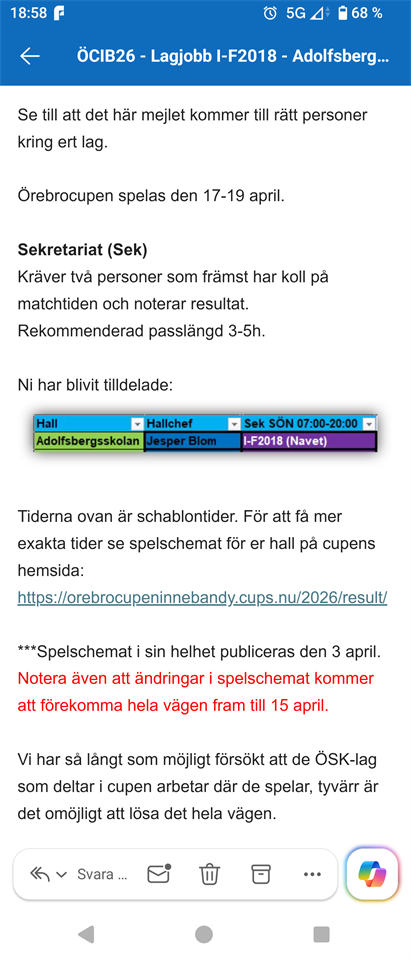 18:58 5G 68 %

ÖCIB26 - Lagjobb I-F2018 - Adolfsberg...

Se till att det här mejlet kommer till rätt personer kring ert lag.

Örebrocupen spelas den 17-19 april.

**Sekretariat (Sek)**
Kräver två personer som främst har koll på matchtiden och noterar resultat.
Rekommenderad passlängd 3-5h.

Ni har blivit tilldelade:

| Hall | Hallchef | Sek SÖN 07:00-20:00 |
|---|---|---|
| Adolfsbergsskolan | Jesper Blom | I-F2018 (Navet) |

Tiderna ovan är schablontider. För att få mer exakta tider se spelschemat för er hall på cupens hemsida: https://orebrocupeninnebandy.cups.nu/2026/result/

***Spelschemat i sin helhet publiceras den 3 april. Notera även att ändringar i spelschemat kommer att förekomma hela vägen fram till 15 april.

Vi har så långt som möjligt försökt att de ÖSK-lag som deltar i cupen arbetar där de spelar, tyvärr är det omöjligt att lösa det hela vägen.

Svara ...